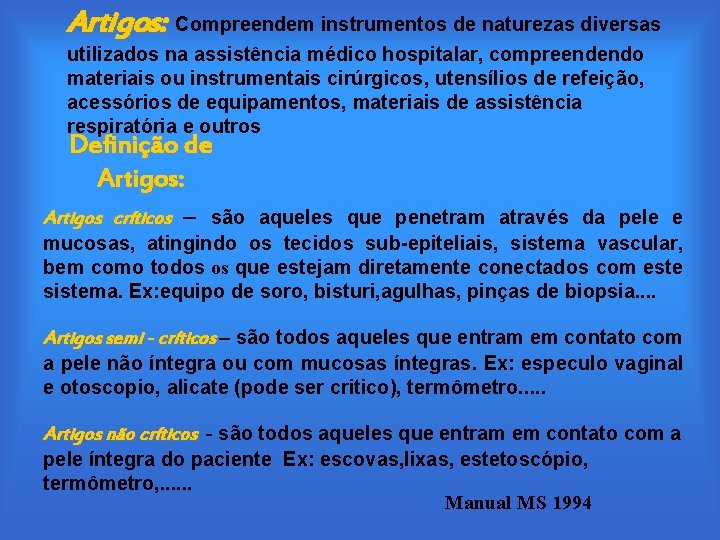 Artigos: Compreendem instrumentos de naturezas diversas utilizados na assistência médico hospitalar, compreendendo materiais ou instrumentais cirúrgicos, utensílios de refeição, acessórios de equipamentos, materiais de assistência respiratória e outros

Definição de Artigos:

Artigos críticos – são aqueles que penetram através da pele e mucosas, atingindo os tecidos sub-epiteliais, sistema vascular, bem como todos os que estejam diretamente conectados com este sistema. Ex:equipo de soro, bisturi,agulhas, pinças de biopsia....

Artigos semi - críticos– são todos aqueles que entram em contato com a pele não íntegra ou com mucosas íntegras. Ex: especulo vaginal e otoscopio, alicate (pode ser critico), termômetro.....

Artigos não críticos - são todos aqueles que entram em contato com a pele íntegra do paciente Ex: escovas,lixas, estetoscópio, termômetro,......

Manual MS 1994